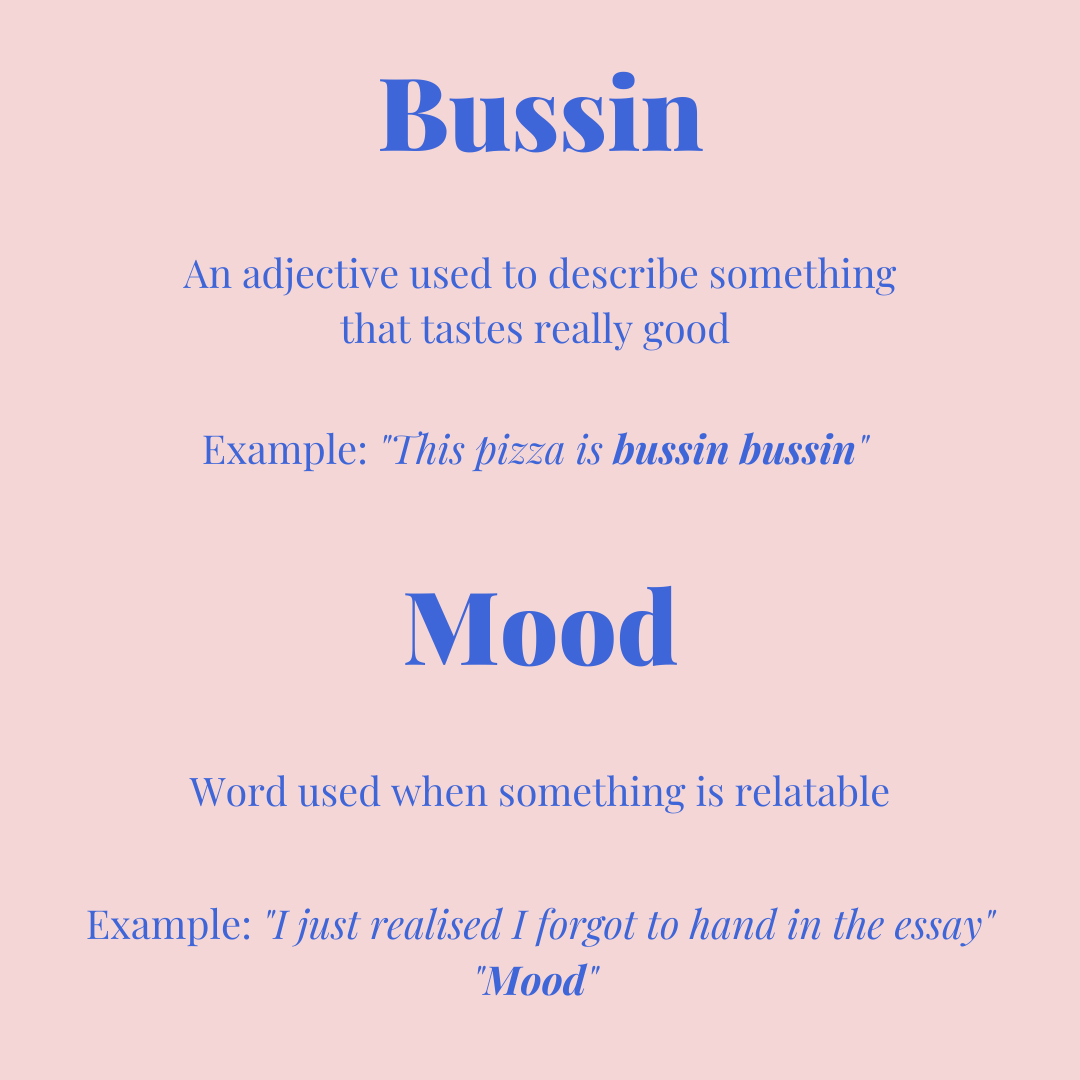 Bussin

An adjective used to describe something that tastes really good

Example: "This pizza is bussin bussin"

Mood

Word used when something is relatable

Example: "I just realised I forgot to hand in the essay"
"Mood"